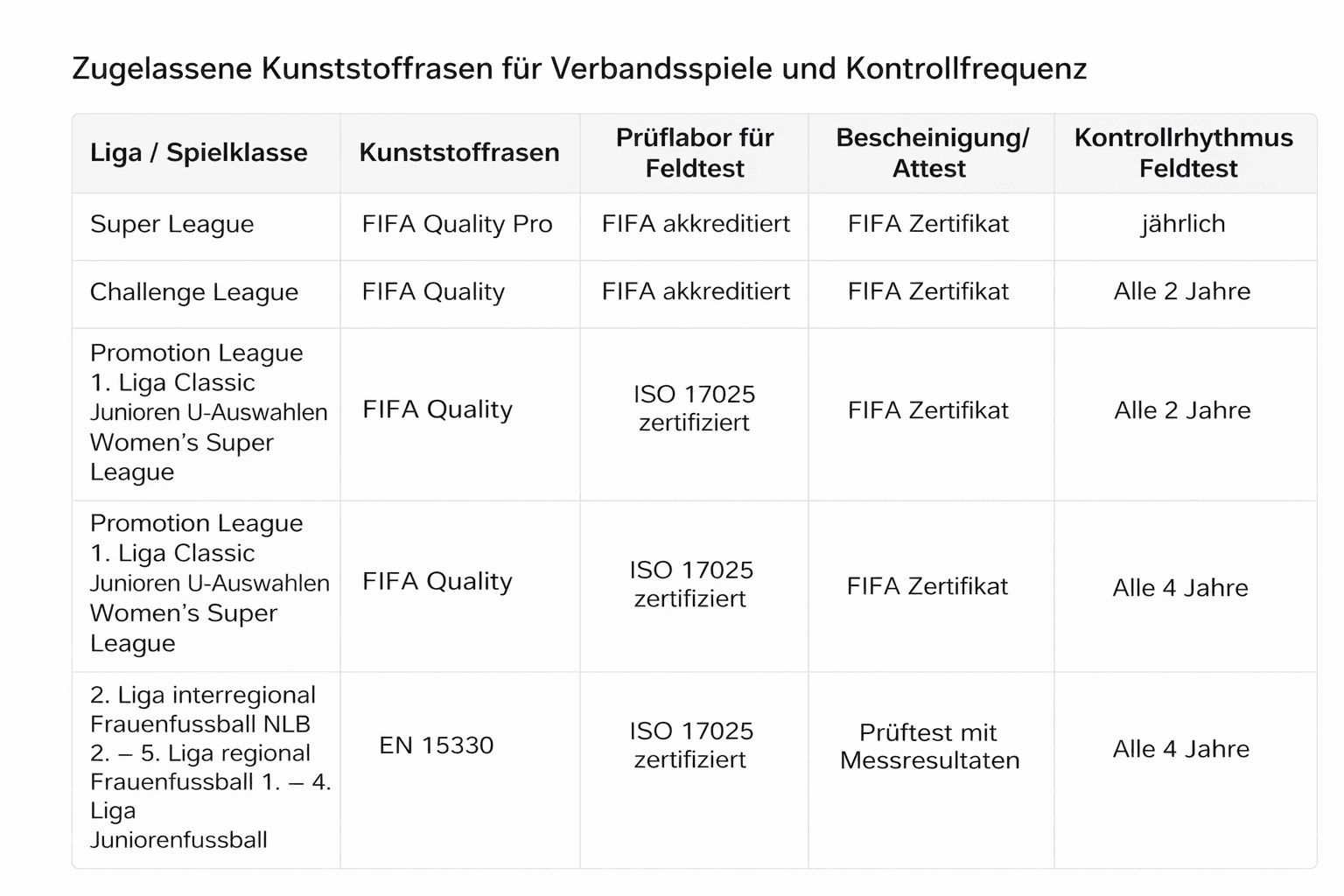 Zugelassene Kunststoffrasen für Verbandsspiele und Kontrollfrequenz

| Liga / Spielklasse | Kunststoffrasen | Prüflabor für Feldtest | Bescheinigung/ Attest | Kontrollrhythmus Feldtest |
|---|---|---|---|---|
| Super League | FIFA Quality Pro | FIFA akkreditiert | FIFA Zertifikat | jährlich |
| Challenge League | FIFA Quality | FIFA akkreditiert | FIFA Zertifikat | Alle 2 Jahre |
| Promotion League 1. Liga Classic Junioren U-Auswahlen Women's Super League | FIFA Quality | ISO 17025 zertifiziert | FIFA Zertifikat | Alle 2 Jahre |
| Promotion League 1. Liga Classic Junioren U-Auswahlen Women's Super League | FIFA Quality | ISO 17025 zertifiziert | FIFA Zertifikat | Alle 4 Jahre |
| 2. Liga interregional Frauenfussball NLB 2. – 5. Liga regional Frauenfussball 1. – 4. Liga Juniorenfussball | EN 15330 | ISO 17025 zertifiziert | Prüftest mit Messresultaten | Alle 4 Jahre |